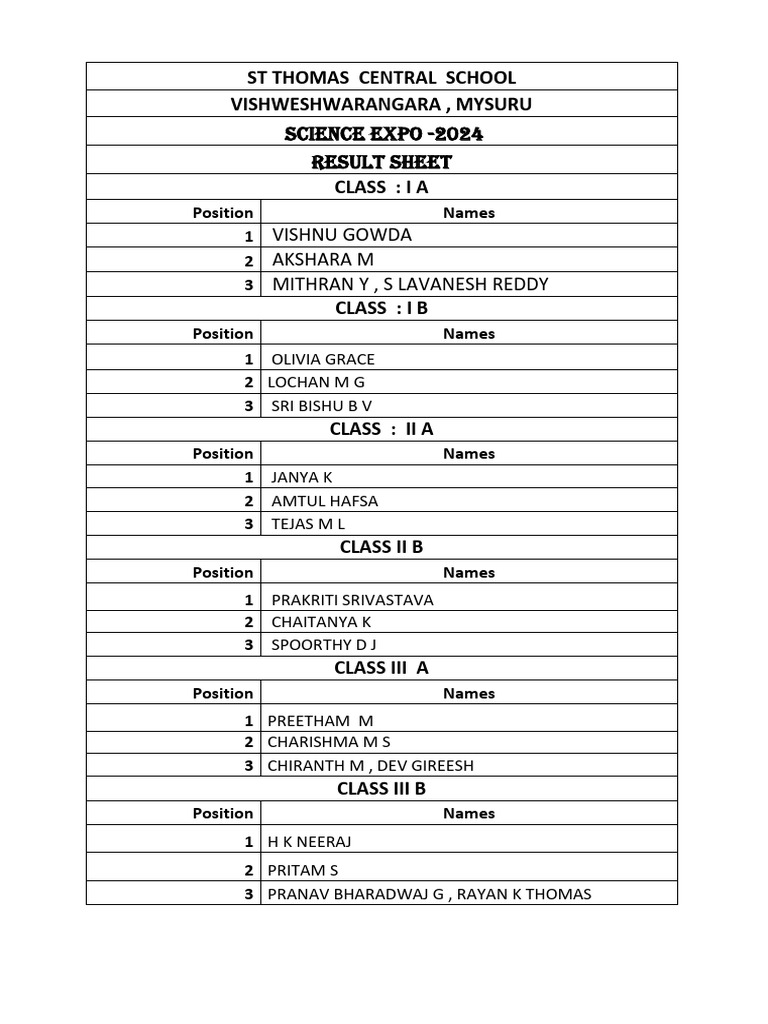 ST THOMAS CENTRAL SCHOOL
VISHWESHWARANGARA , MYSURU
SCIENCE EXPO -2024
RESULT SHEET

CLASS : I A

| Position | Names |
|---|---|
| 1 | VISHNU GOWDA |
| 2 | AKSHARA M |
| 3 | MITHRAN Y , S LAVANESH REDDY |

CLASS : I B

| Position | Names |
|---|---|
| 1 | OLIVIA GRACE |
| 2 | LOCHAN M G |
| 3 | SRI BISHU B V |

CLASS : II A

| Position | Names |
|---|---|
| 1 | JANYA K |
| 2 | AMTUL HAFSA |
| 3 | TEJAS M L |

CLASS II B

| Position | Names |
|---|---|
| 1 | PRAKRITI SRIVASTAVA |
| 2 | CHAITANYA K |
| 3 | SPOORTHY D J |

CLASS III A

| Position | Names |
|---|---|
| 1 | PREETHAM M |
| 2 | CHARISHMA M S |
| 3 | CHIRANTH M , DEV GIREESH |

CLASS III B

| Position | Names |
|---|---|
| 1 | H K NEERAJ |
| 2 | PRITAM S |
| 3 | PRANAV BHARADWAJ G , RAYAN K THOMAS |